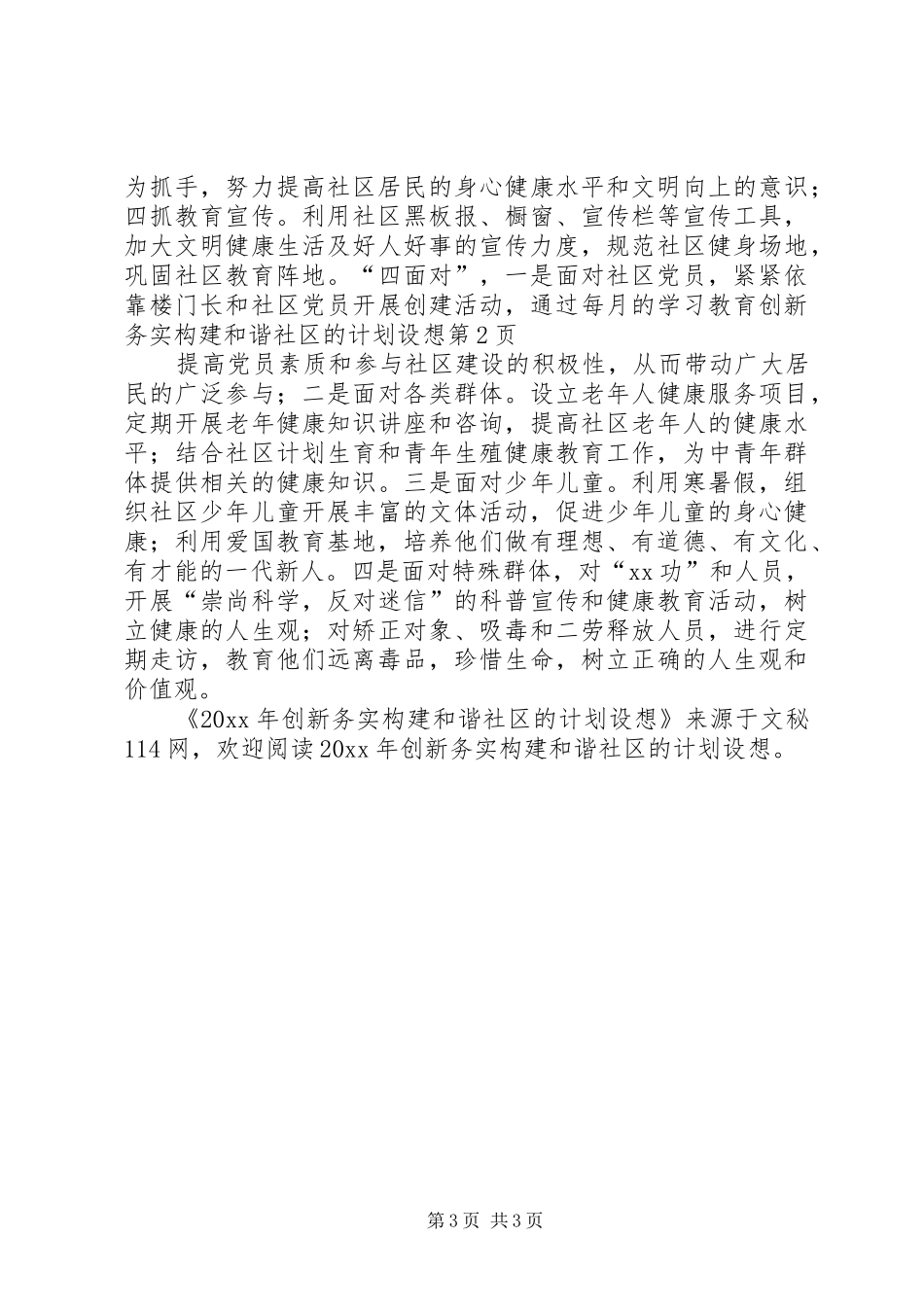 为抓手，努力提高社区居民的身心健康水平和文明向上的意识；四抓教育宣传。利用社区黑板报、橱窗、宣传栏等宣传工具，加大文明健康生活及好人好事的宣传力度，规范社区健身场地，巩固社区教育阵地。“四面对”，一是面对社区党员，紧紧依靠楼门长和社区党员开展创建活动，通过每月的学习教育创新务实构建和谐社区的计划设想第2页

提高党员素质和参与社区建设的积极性，从而带动广大居民的广泛参与；二是面对各类群体。设立老年人健康服务项目，定期开展老年健康知识讲座和咨询，提高社区老年人的健康水平；结合社区计划生育和青年生殖健康教育工作，为中青年群体提供相关的健康知识。三是面对少年儿童。利用寒暑假，组织社区少年儿童开展丰富的文体活动，促进少年儿童的身心健康；利用爱国教育基地，培养他们做有理想、有道德、有文化、有才能的一代新人。四是面对特殊群体，对“xx功”和人员，开展“崇尚科学，反对迷信”的科普宣传和健康教育活动，树立健康的人生观；对矫正对象、吸毒和二劳释放人员，进行定期走访，教育他们远离毒品，珍惜生命，树立正确的人生观和价值观。

《20xx年创新务实构建和谐社区的计划设想》来源于文秘114网，欢迎阅读20xx年创新务实构建和谐社区的计划设想。

第3页 共3页